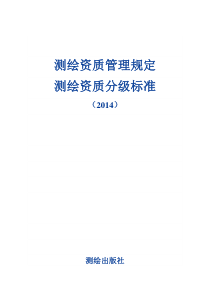 测绘资质管理规定
测绘资质分级标准
（2014）

测绘出版社